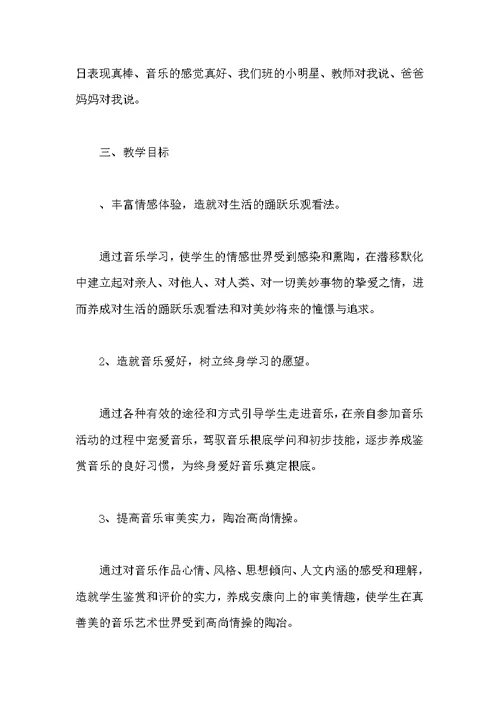 日表现真棒、音乐的感觉真好、我们班的小明星、教师对我说、爸爸妈妈对我说。

三、教学目标

、丰富情感体验，造就对生活的踊跃乐观看法。

通过音乐学习，使学生的情感世界受到感染和熏陶，在潜移默化中建立起对亲人、对他人、对人类、对一切美妙事物的挚爱之情，进而养成对生活的踊跃乐观看法和对美妙将来的憧憬与追求。

2、造就音乐爱好，树立终身学习的愿望。

通过各种有效的途径和方式引导学生走进音乐，在亲自参加音乐活动的过程中宠爱音乐，驾驭音乐根底学问和初步技能，逐步养成鉴赏音乐的良好习惯，为终身爱好音乐奠定根底。

3、提高音乐审美实力，陶冶高尚情操。

通过对音乐作品心情、风格、思想倾向、人文内涵的感受和理解，造就学生鉴赏和评价的实力，养成安康向上的审美情趣，使学生在真善美的音乐艺术世界受到高尚情操的陶冶。